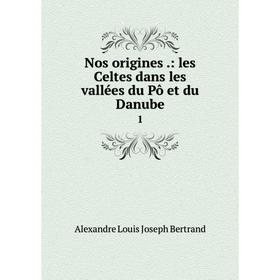 Nos origines .: les Celtes dans les vallées du Pô et du Danube

1

Alexandre Louis Joseph Bertrand